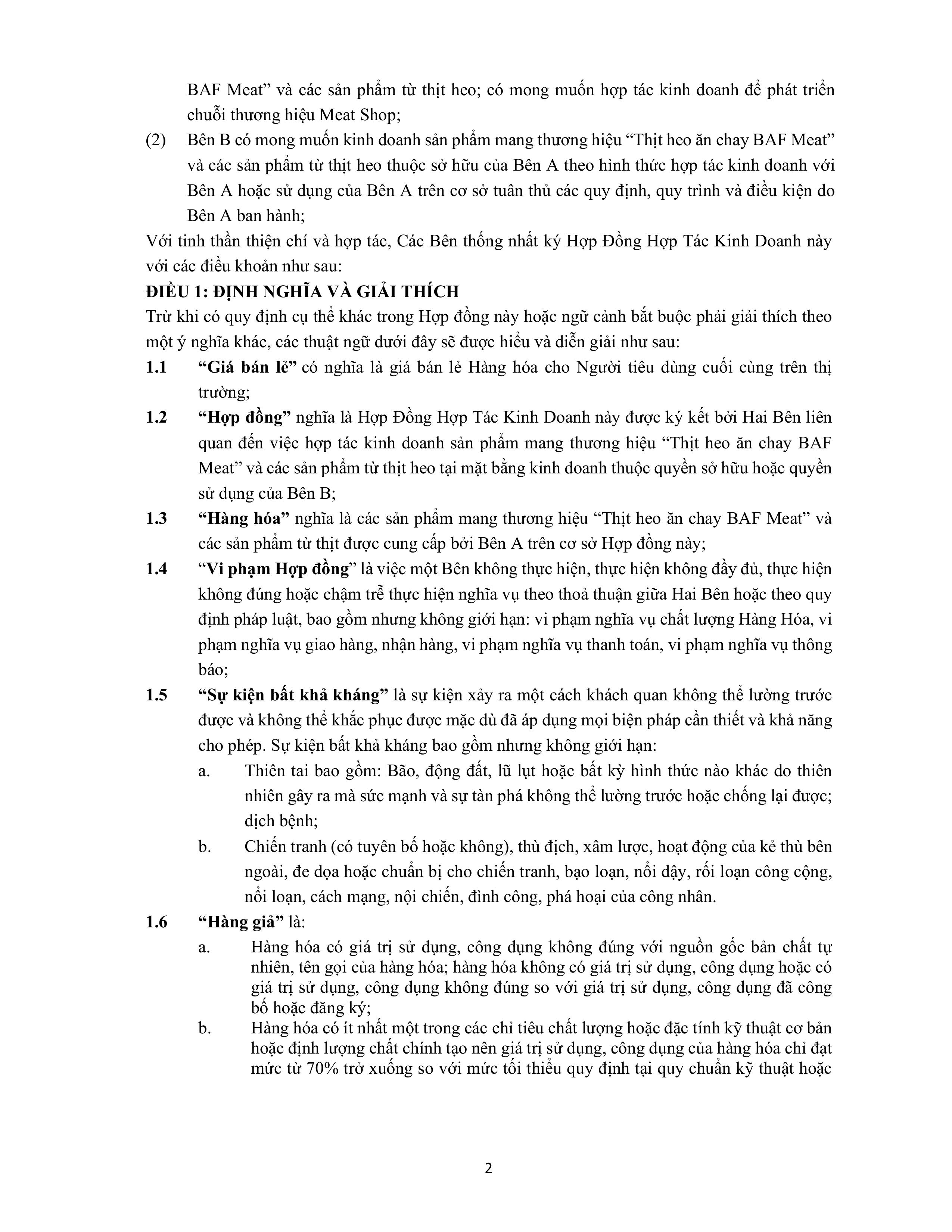 BAF Meat" và các sản phẩm từ thịt heo; có mong muốn hợp tác kinh doanh để phát triển chuỗi thương hiệu Meat Shop;

(2) Bên B có mong muốn kinh doanh sản phẩm mang thương hiệu "Thịt heo ăn chay BAF Meat" và các sản phẩm từ thịt heo thuộc sở hữu của Bên A theo hình thức hợp tác kinh doanh với Bên A hoặc sử dụng của Bên A trên cơ sở tuân thủ các quy định, quy trình và điều kiện do Bên A ban hành;

Với tinh thần thiện chí và hợp tác, Các Bên thống nhất ký Hợp Đồng Hợp Tác Kinh Doanh này với các điều khoản như sau:

ĐIỀU 1: ĐỊNH NGHĨA VÀ GIẢI THÍCH

Trừ khi có quy định cụ thể khác trong Hợp đồng này hoặc ngữ cảnh bắt buộc phải giải thích theo một ý nghĩa khác, các thuật ngữ dưới đây sẽ được hiểu và diễn giải như sau:

1.1 "Giá bán lẻ" có nghĩa là giá bán lẻ Hàng hóa cho Người tiêu dùng cuối cùng trên thị trường;

1.2 "Hợp đồng" nghĩa là Hợp Đồng Hợp Tác Kinh Doanh này được ký kết bởi Hai Bên liên quan đến việc hợp tác kinh doanh sản phẩm mang thương hiệu "Thịt heo ăn chay BAF Meat" và các sản phẩm từ thịt heo tại mặt bằng kinh doanh thuộc quyền sở hữu hoặc quyền sử dụng của Bên B;

1.3 "Hàng hóa" nghĩa là các sản phẩm mang thương hiệu "Thịt heo ăn chay BAF Meat" và các sản phẩm từ thịt được cung cấp bởi Bên A trên cơ sở Hợp đồng này;

1.4 "Vi phạm Hợp đồng" là việc một Bên không thực hiện, thực hiện không đầy đủ, thực hiện không đúng hoặc chậm trễ thực hiện nghĩa vụ theo thoả thuận giữa Hai Bên hoặc theo quy định pháp luật, bao gồm nhưng không giới hạn: vi phạm nghĩa vụ chất lượng Hàng Hóa, vi phạm nghĩa vụ giao hàng, nhận hàng, vi phạm nghĩa vụ thanh toán, vi phạm nghĩa vụ thông báo;

1.5 "Sự kiện bất khả kháng" là sự kiện xảy ra một cách khách quan không thể lường trước được và không thể khắc phục được mặc dù đã áp dụng mọi biện pháp cần thiết và khả năng cho phép. Sự kiện bất khả kháng bao gồm nhưng không giới hạn:

a. Thiên tai bao gồm: Bão, động đất, lũ lụt hoặc bất kỳ hình thức nào khác do thiên nhiên gây ra mà sức mạnh và sự tàn phá không thể lường trước hoặc chống lại được; dịch bệnh;

b. Chiến tranh (có tuyên bố hoặc không), thù địch, xâm lược, hoạt động của kẻ thù bên ngoài, đe dọa hoặc chuẩn bị cho chiến tranh, bạo loạn, nổi dậy, rối loạn công cộng, nổi loạn, cách mạng, nội chiến, đình công, phá hoại của công nhân.

1.6 "Hàng giả" là:

a. Hàng hóa có giá trị sử dụng, công dụng không đúng với nguồn gốc bản chất tự nhiên, tên gọi của hàng hóa; hàng hóa không có giá trị sử dụng, công dụng hoặc có giá trị sử dụng, công dụng không đúng so với giá trị sử dụng, công dụng đã công bố hoặc đăng ký;

b. Hàng hóa có ít nhất một trong các chỉ tiêu chất lượng hoặc đặc tính kỹ thuật cơ bản hoặc định lượng chất chính tạo nên giá trị sử dụng, công dụng của hàng hóa chỉ đạt mức từ 70% trở xuống so với mức tối thiểu quy định tại quy chuẩn kỹ thuật hoặc

2